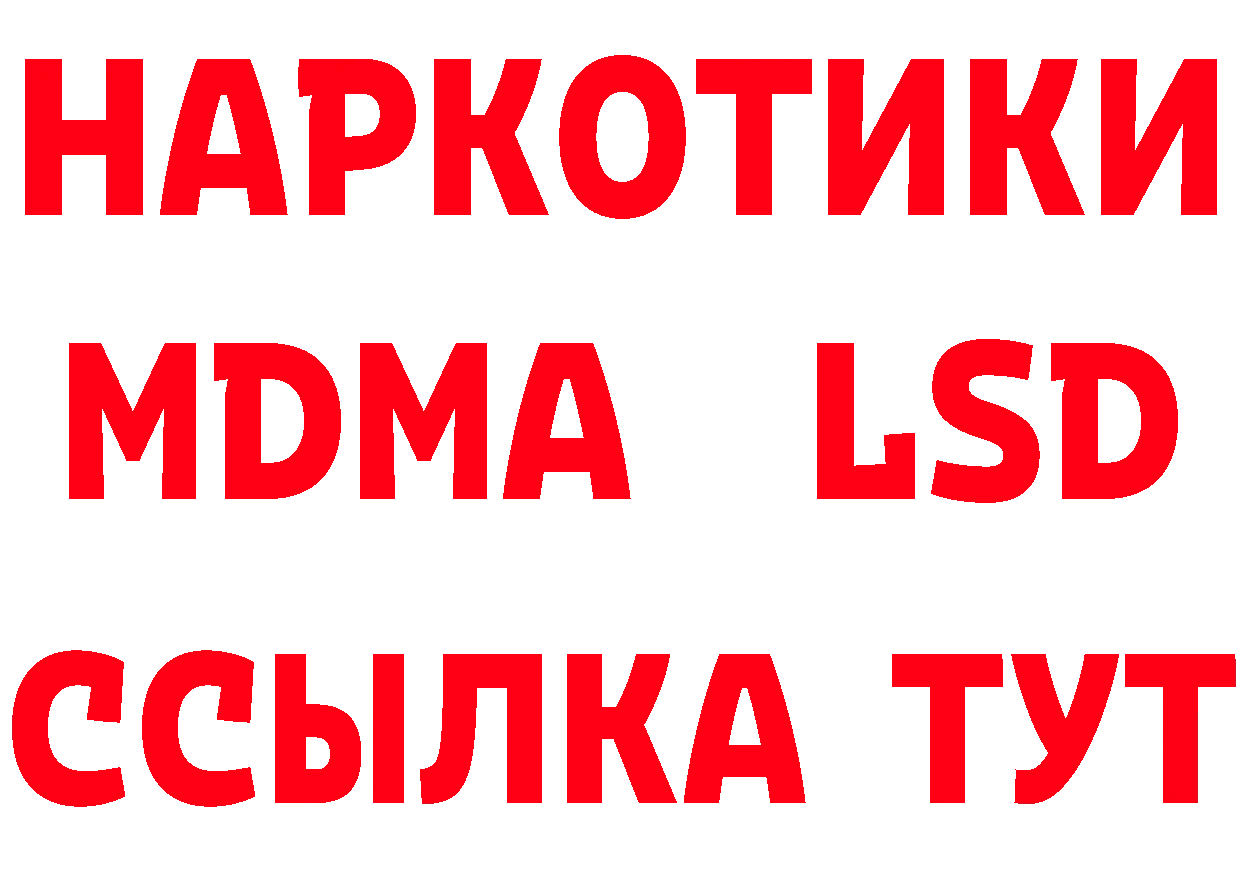 НАРКОТИКИ
MDMA LSD
ССЫЛКА ТУТ